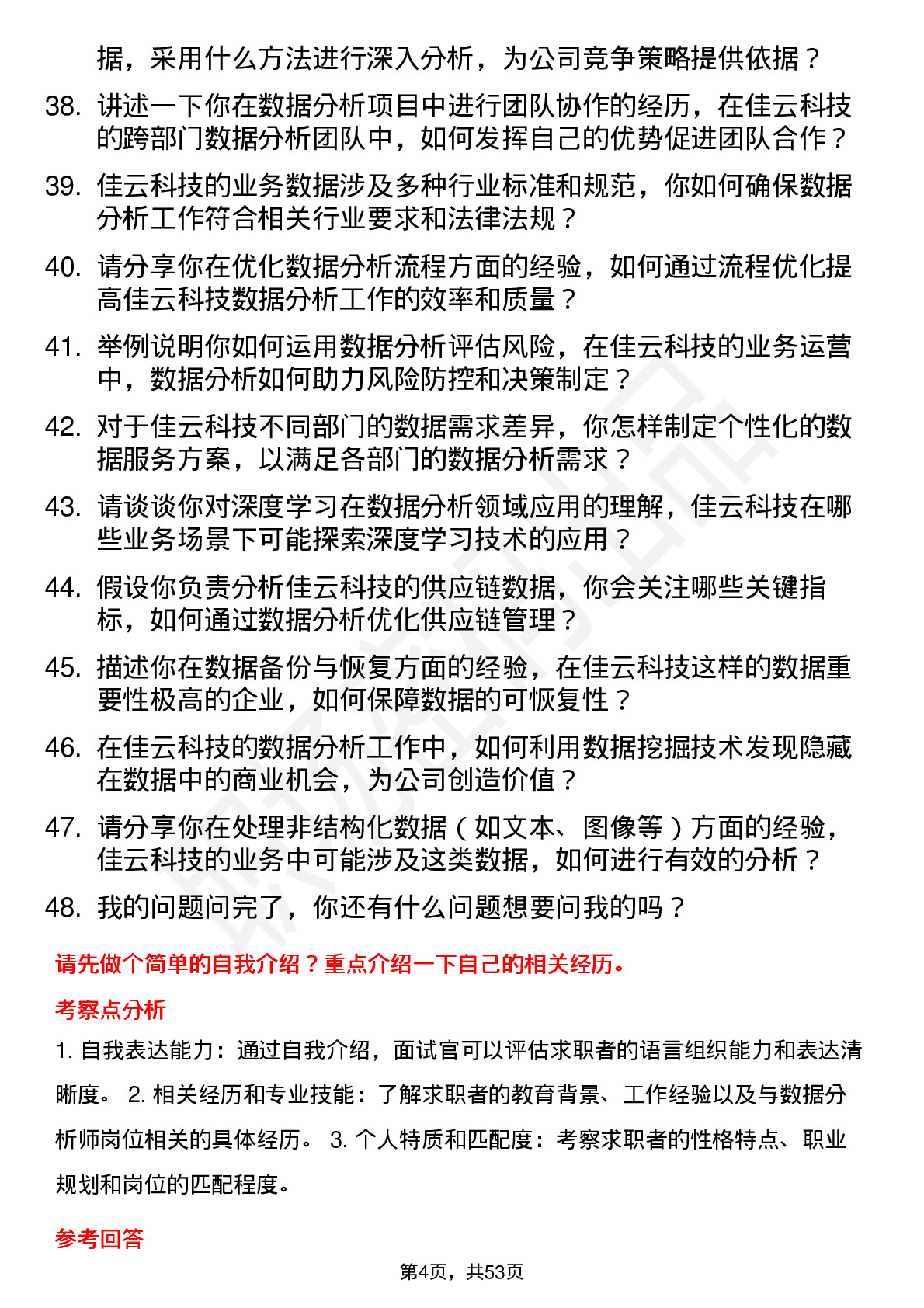 据，采用什么方法进行深入分析，为公司竞争策略提供依据？

38. 讲述一下你在数据分析项目中进行团队协作的经历，在佳云科技的跨部门数据分析团队中，如何发挥自己的优势促进团队合作？

39. 佳云科技的业务数据涉及多种行业标准和规范，你如何确保数据分析工作符合相关行业要求和法律法规？

40. 请分享你在优化数据分析流程方面的经验，如何通过流程优化提高佳云科技数据分析工作的效率和质量？

41. 举例说明你如何运用数据分析评估风险，在佳云科技的业务运营中，数据分析如何助力风险防控和决策制定？

42. 对于佳云科技不同部门的数据需求差异，你怎样制定个性化的数据服务方案，以满足各部门的数据分析需求？

43. 请谈谈你对深度学习在数据分析领域应用的理解，佳云科技在哪些业务场景下可能探索深度学习技术的应用？

44. 假设你负责分析佳云科技的供应链数据，你会关注哪些关键指标，如何通过数据分析优化供应链管理？

45. 描述你在数据备份与恢复方面的经验，在佳云科技这样的数据重要性极高的企业，如何保障数据的可恢复性？

46. 在佳云科技的数据分析工作中，如何利用数据挖掘技术发现隐藏在数据中的商业机会，为公司创造价值？

47. 请分享你在处理非结构化数据（如文本、图像等）方面的经验，佳云科技的业务中可能涉及这类数据，如何进行有效的分析？

48. 我的问题问完了，你还有什么问题想要问我的吗？

请先做个简单的自我介绍？重点介绍一下自己的相关经历。

考察点分析

1. 自我表达能力：通过自我介绍，面试官可以评估求职者的语言组织能力和表达清晰度。 2. 相关经历和专业技能：了解求职者的教育背景、工作经验以及与数据分析师岗位相关的具体经历。 3. 个人特质和匹配度：考察求职者的性格特点、职业规划和岗位的匹配程度。

参考回答

第4页，共53页